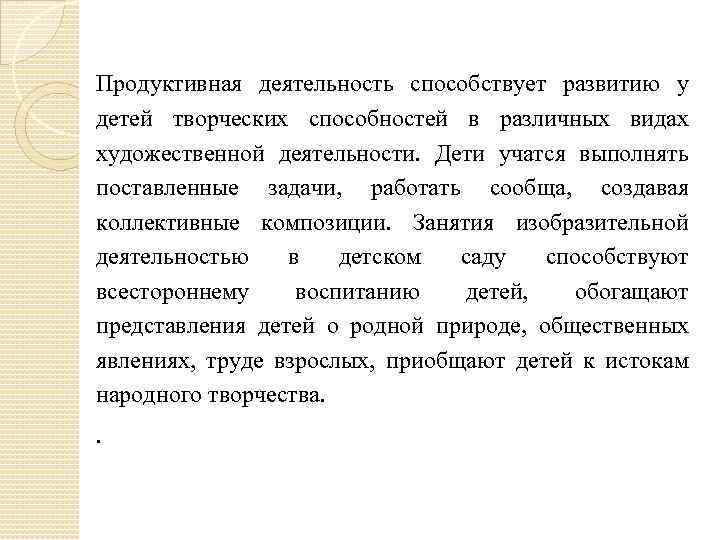 Продуктивная деятельность способствует развитию у детей творческих способностей в различных видах художественной деятельности. Дети учатся выполнять поставленные задачи, работать сообща, создавая коллективные композиции. Занятия изобразительной деятельностью в детском саду способствуют всестороннему воспитанию детей, обогащают представления детей о родной природе, общественных явлениях, труде взрослых, приобщают детей к истокам народного творчества.

.